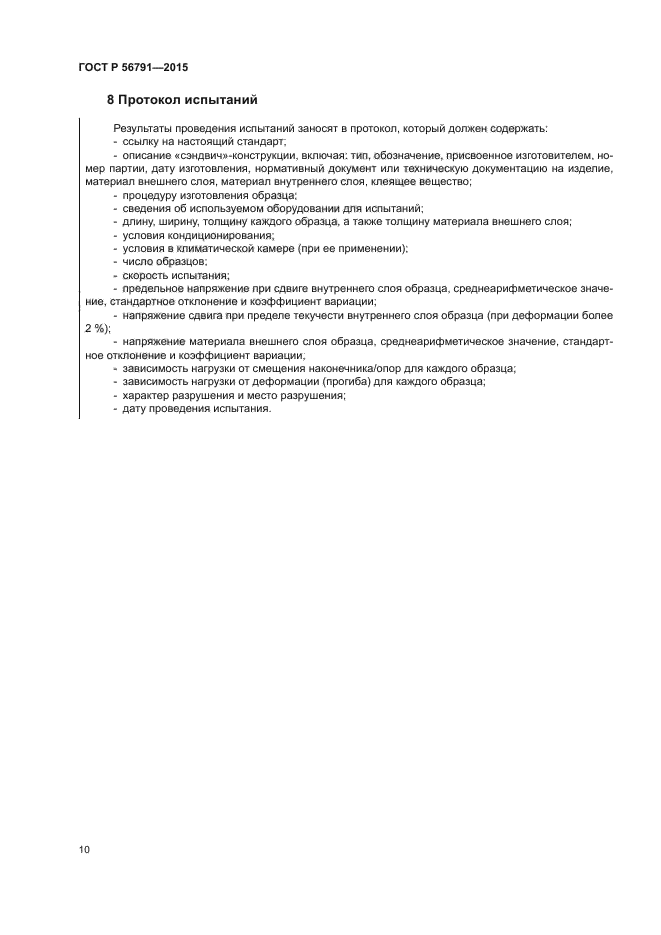 ГОСТ Р 56791—2015

8 Протокол испытаний

Результаты проведения испытаний заносят в протокол, который должен содержать:
- ссылку на настоящий стандарт;
- описание «сэндвич»-конструкции, включая: тип, обозначение, присвоенное изготовителем, номер партии, дату изготовления, нормативный документ или техническую документацию на изделие, материал внешнего слоя, материал внутреннего слоя, клеящее вещество;
- процедуру изготовления образца;
- сведения об используемом оборудовании для испытаний;
- длину, ширину, толщину каждого образца, а также толщину материала внешнего слоя;
- условия кондиционирования;
- условия в климатической камере (при ее применении);
- число образцов;
- скорость испытания;
- предельное напряжение при сдвиге внутреннего слоя образца, среднеарифметическое значение, стандартное отклонение и коэффициент вариации;
- напряжение сдвига при пределе текучести внутреннего слоя образца (при деформации более 2 %);
- напряжение материала внешнего слоя образца, среднеарифметическое значение, стандартное отклонение и коэффициент вариации;
- зависимость нагрузки от смещения наконечника/опор для каждого образца;
- зависимость нагрузки от деформации (прогиба) для каждого образца;
- характер разрушения и место разрушения;
- дату проведения испытания.

10